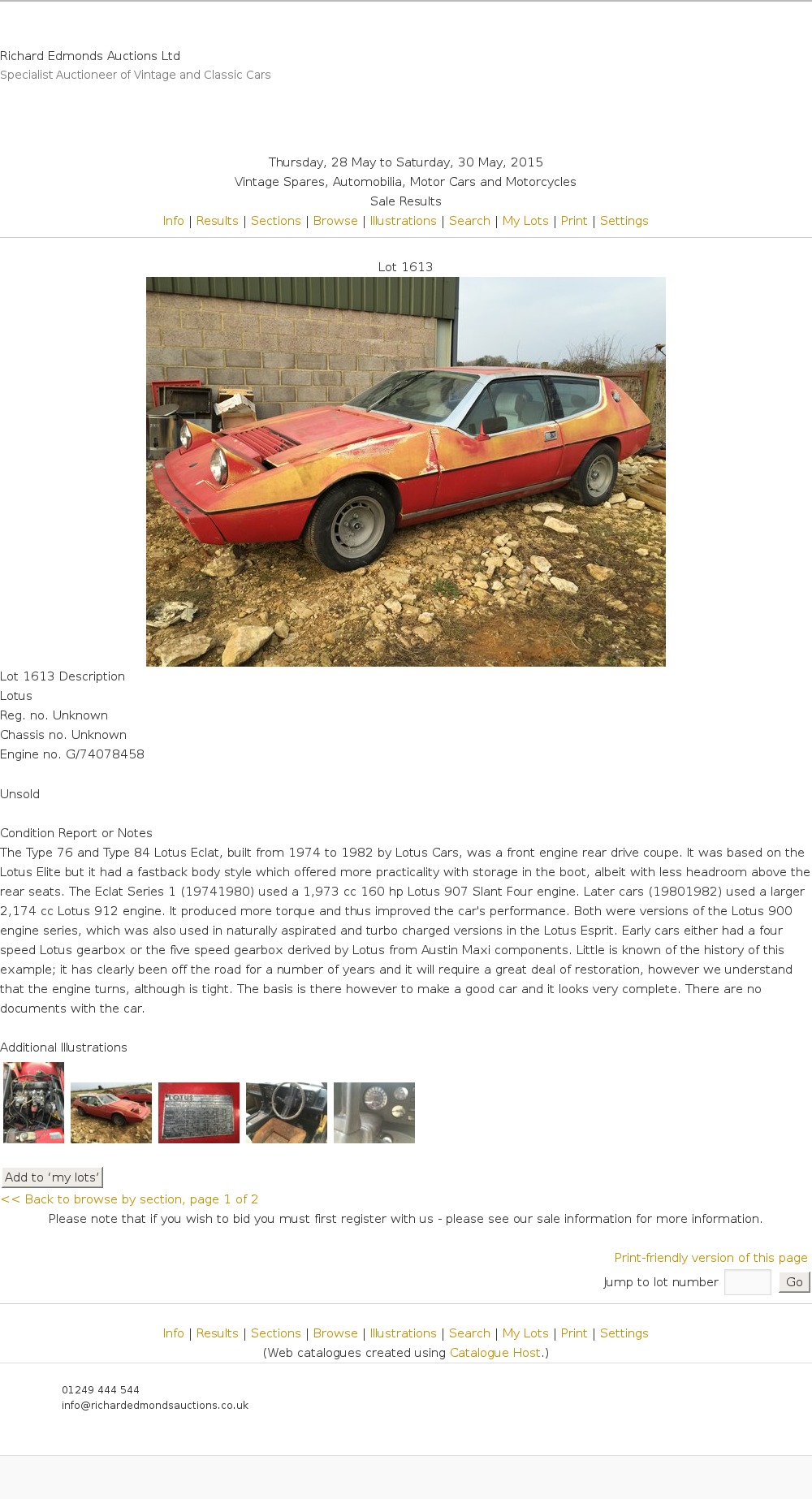 Richard Edmonds Auctions Ltd
Specialist Auctioneer of Vintage and Classic Cars

Thursday, 28 May to Saturday, 30 May, 2015
Vintage Spares, Automobilia, Motor Cars and Motorcycles
Sale Results
Info | Results | Sections | Browse | Illustrations | Search | My Lots | Print | Settings

Lot 1613

Lot 1613 Description
Lotus
Reg. no. Unknown
Chassis no. Unknown
Engine no. G/74078458

Unsold

Condition Report or Notes
The Type 76 and Type 84 Lotus Eclat, built from 1974 to 1982 by Lotus Cars, was a front engine rear drive coupe. It was based on the Lotus Elite but it had a fastback body style which offered more practicality with storage in the boot, albeit with less headroom above the rear seats. The Eclat Series 1 (19741980) used a 1,973 cc 160 hp Lotus 907 Slant Four engine. Later cars (19801982) used a larger 2,174 cc Lotus 912 engine. It produced more torque and thus improved the car's performance. Both were versions of the Lotus 900 engine series, which was also used in naturally aspirated and turbo charged versions in the Lotus Esprit. Early cars either had a four speed Lotus gearbox or the five speed gearbox derived by Lotus from Austin Maxi components. Little is known of the history of this example; it has clearly been off the road for a number of years and it will require a great deal of restoration, however we understand that the engine turns, although is tight. The basis is there however to make a good car and it looks very complete. There are no documents with the car.

Additional Illustrations

LOTUS

Add to ‘my lots’
<< Back to browse by section, page 1 of 2
Please note that if you wish to bid you must first register with us - please see our sale information for more information.

Print-friendly version of this page
Jump to lot number Go

Info | Results | Sections | Browse | Illustrations | Search | My Lots | Print | Settings
(Web catalogues created using Catalogue Host.)

01249 444 544
info@richardedmondsauctions.co.uk